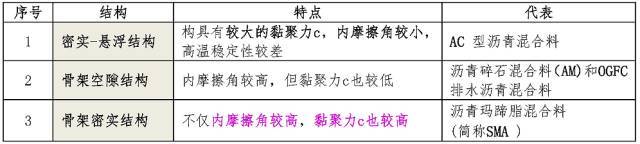 | 序号 | 结构 | 特点 | 代表 |
|---|---|---|---|
| 1 | 密实-悬浮结构 | 构具有较大的黏聚力c，内摩擦角较小，高温稳定性较差 | AC 型沥青混合料 |
| 2 | 骨架空隙结构 | 内摩擦角较高，但黏聚力c也较低 | 沥青碎石混合料(AM)和OGFC排水沥青混合料 |
| 3 | 骨架密实结构 | 不仅内摩擦角较高，黏聚力c也较高 | 沥青玛蹄脂混合料（简称SMA） |